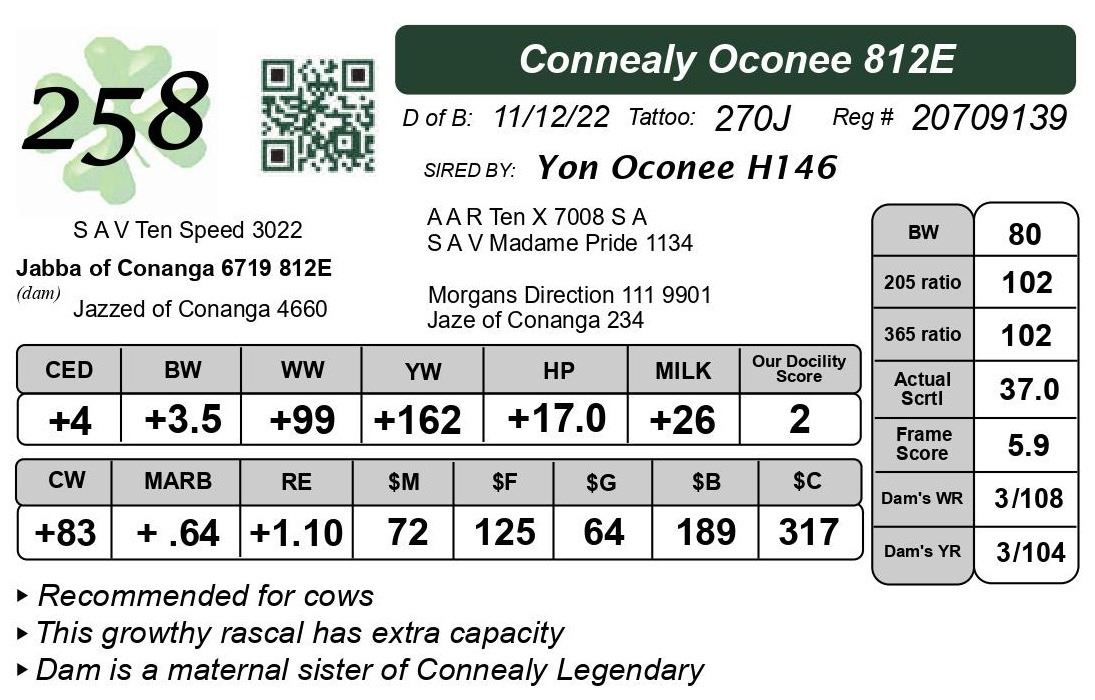 258

Connealy Oconee 812E

D of B: 11/12/22 Tattoo: 270J Reg # 20709139

SIRED BY: Yon Oconee H146

S A V Ten Speed 3022
Jabba of Conanga 6719 812E
(dam) Jazzed of Conanga 4660

A A R Ten X 7008 S A
S A V Madame Pride 1134

Morgans Direction 111 9901
Jaze of Conanga 234

| BW | 80 |
|---|---|
| 205 ratio | 102 |
| 365 ratio | 102 |
| Actual Scrtl | 37.0 |
| Frame Score | 5.9 |
| Dam's WR | 3/108 |
| Dam's YR | 3/104 |

| CED | BW | WW | YW | HP | MILK | Our Docility Score |
|---|---|---|---|---|---|---|
| +4 | +3.5 | +99 | +162 | +17.0 | +26 | 2 |

| CW | MARB | RE | $M | $F | $G | $B | $C |
|---|---|---|---|---|---|---|---|
| +83 | + .64 | +1.10 | 72 | 125 | 64 | 189 | 317 |

▸ Recommended for cows
▸ This growthy rascal has extra capacity
▸ Dam is a maternal sister of Connealy Legendary